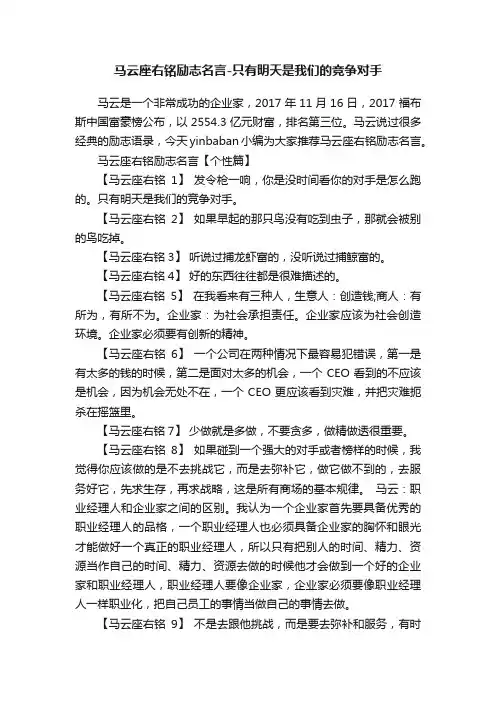 马云座右铭励志名言-只有明天是我们的竞争对手

马云是一个非常成功的企业家，2017 年 11 月 16 日，2017 福布斯中国富豪榜公布，以 2554.3 亿元财富，排名第三位。马云说过很多经典的励志语录，今天 yinbaban 小编为大家推荐马云座右铭励志名言。

马云座右铭励志名言【个性篇】

【马云座右铭 1】 发令枪一响，你是没时间看你的对手是怎么跑的。只有明天是我们的竞争对手。

【马云座右铭 2】 如果早起的那只鸟没有吃到虫子，那就会被别的鸟吃掉。

【马云座右铭 3】 听说过捕龙虾富的，没听说过捕鲸富的。

【马云座右铭 4】 好的东西往往都是很难描述的。

【马云座右铭 5】 在我看来有三种人，生意人：创造钱;商人：有所为，有所不为。企业家：为社会承担责任。企业家应该为社会创造环境。企业家必须要有创新的精神。

【马云座右铭 6】 一个公司在两种情况下最容易犯错误，第一是有太多的钱的时候，第二是面对太多的机会，一个 CEO 看到的不应该是机会，因为机会无处不在，一个 CEO 更应该看到灾难，并把灾难扼杀在摇篮里。

【马云座右铭 7】 少做就是多做，不要贪多，做精做透很重要。

【马云座右铭 8】 如果碰到一个强大的对手或者榜样的时候，我觉得你应该做的是不去挑战它，而是去弥补它，做它做不到的，去服务好它，先求生存，再求战略，这是所有商场的基本规律。 马云：职业经理人和企业家之间的区别。我认为一个企业家首先要具备优秀的职业经理人的品格，一个职业经理人也必须具备企业家的胸怀和眼光才能做好一个真正的职业经理人，所以只有把别人的时间、精力、资源当作自己的时间、精力、资源去做的时候他才会做到一个好的企业家和职业经理人，职业经理人要像企业家，企业家必须要像职业经理人一样职业化，把自己员工的事情当做自己的事情去做。

【马云座右铭 9】 不是去跟他挑战，而是要去弥补和服务，有时